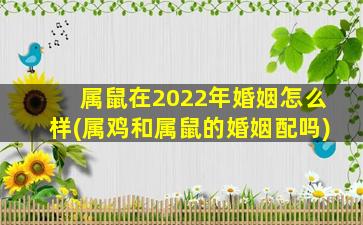 属鼠在2022年婚姻怎么样(属鸡和属鼠的婚姻配吗)